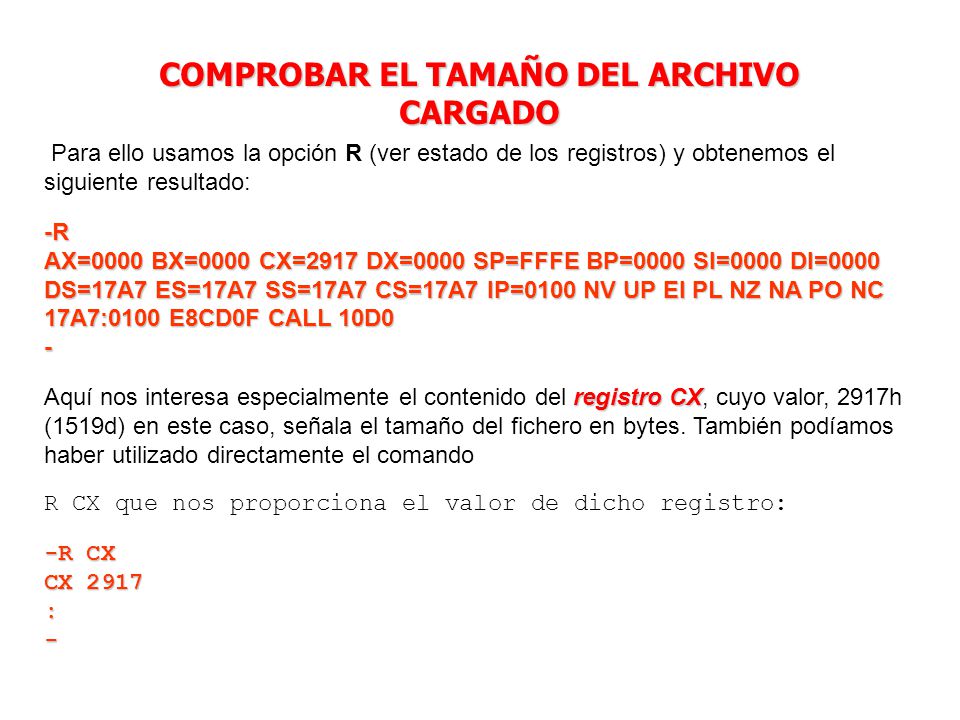 COMPROBAR EL TAMAÑO DEL ARCHIVO CARGADO

Para ello usamos la opción R (ver estado de los registros) y obtenemos el siguiente resultado:

-R
AX=0000 BX=0000 CX=2917 DX=0000 SP=FFFE BP=0000 SI=0000 DI=0000
DS=17A7 ES=17A7 SS=17A7 CS=17A7 IP=0100 NV UP EI PL NZ NA PO NC
17A7:0100 E8CD0F CALL 10D0
-

Aquí nos interesa especialmente el contenido del registro CX, cuyo valor, 2917h (1519d) en este caso, señala el tamaño del fichero en bytes. También podíamos haber utilizado directamente el comando

R CX que nos proporciona el valor de dicho registro:

-R CX
CX 2917
:
-